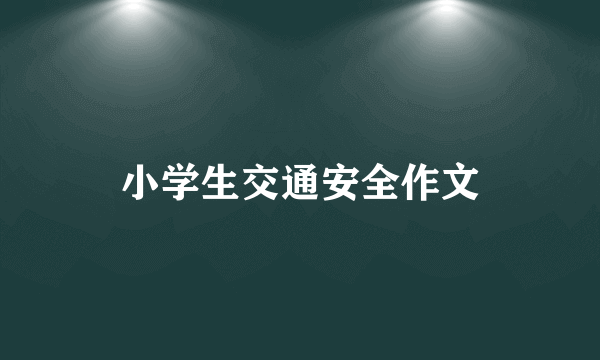 小学生交通安全作文